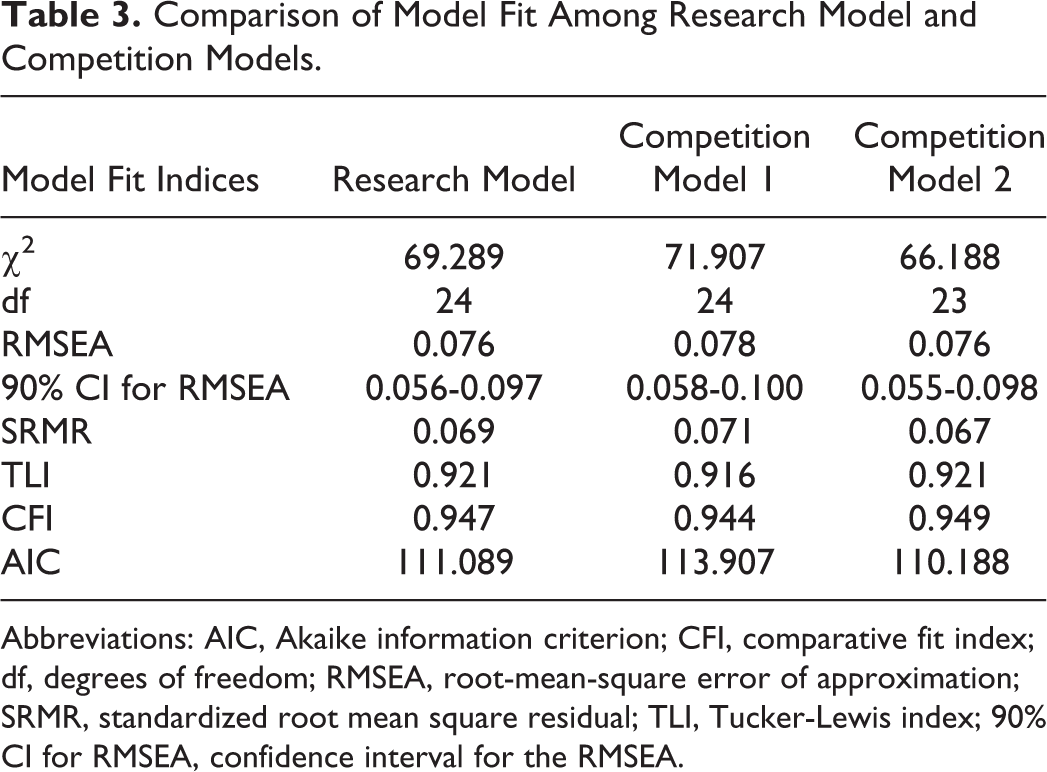 Table 3. Comparison of Model Fit Among Research Model and Competition Models.

| Model Fit Indices | Research Model | Competition Model 1 | Competition Model 2 |
|---|---|---|---|
| $\chi^2$ | 69.289 | 71.907 | 66.188 |
| df | 24 | 24 | 23 |
| RMSEA | 0.076 | 0.078 | 0.076 |
| 90% CI for RMSEA | 0.056-0.097 | 0.058-0.100 | 0.055-0.098 |
| SRMR | 0.069 | 0.071 | 0.067 |
| TLI | 0.921 | 0.916 | 0.921 |
| CFI | 0.947 | 0.944 | 0.949 |
| AIC | 111.089 | 113.907 | 110.188 |

Abbreviations: AIC, Akaike information criterion; CFI, comparative fit index; df, degrees of freedom; RMSEA, root-mean-square error of approximation; SRMR, standardized root mean square residual; TLI, Tucker-Lewis index; 90% CI for RMSEA, confidence interval for the RMSEA.